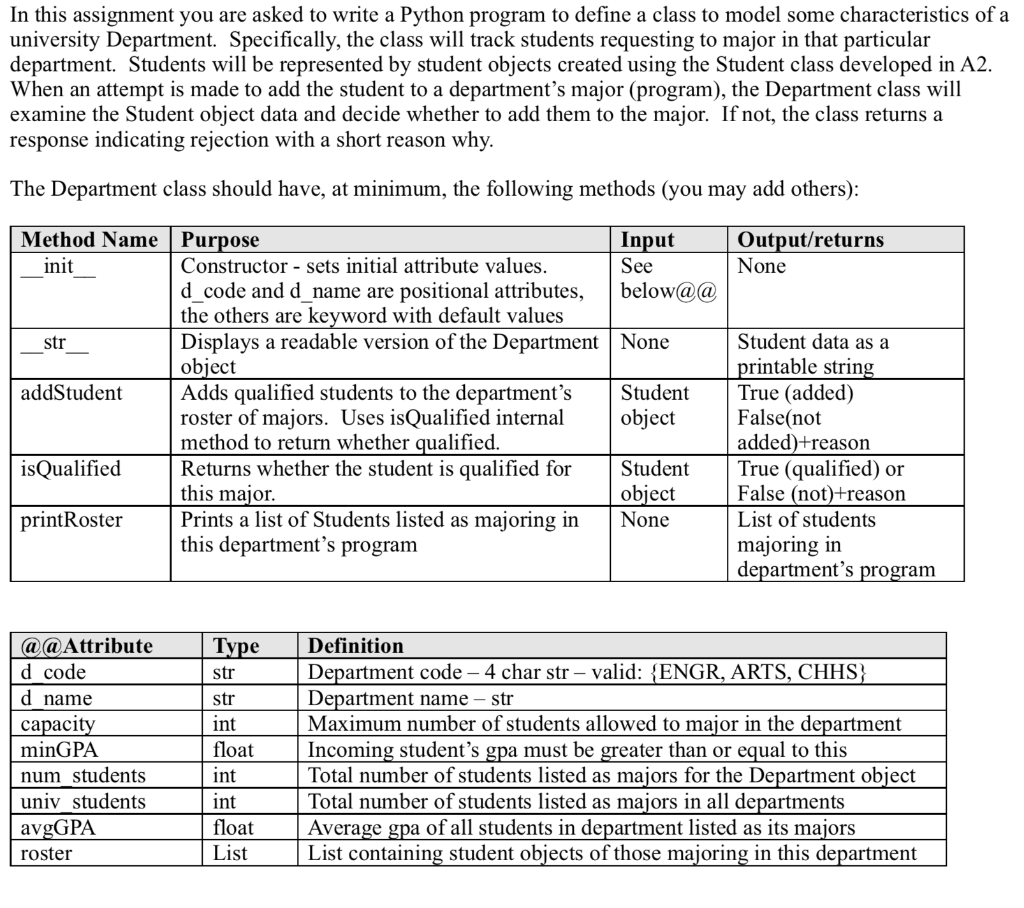 In this assignment you are asked to write a Python program to define a class to model some characteristics of a university Department. Specifically, the class will track students requesting to major in that particular department. Students will be represented by student objects created using the Student class developed in A2. When an attempt is made to add the student to a department's major (program), the Department class will examine the Student object data and decide whether to add them to the major. If not, the class returns a response indicating rejection with a short reason why.

The Department class should have, at minimum, the following methods (you may add others):

| Method Name | Purpose | Input | Output/returns |
|---|---|---|---|
| \_\_init\_\_ | Constructor - sets initial attribute values. d_code and d_name are positional attributes, the others are keyword with default values | See below@@ | None |
| \_\_str\_\_ | Displays a readable version of the Department object | None | Student data as a printable string |
| addStudent | Adds qualified students to the department's roster of majors. Uses isQualified internal method to return whether qualified. | Student object | True (added) False(not added)+reason |
| isQualified | Returns whether the student is qualified for this major. | Student object | True (qualified) or False (not)+reason |
| printRoster | Prints a list of Students listed as majoring in this department's program | None | List of students majoring in department's program |

| @@Attribute | Type | Definition |
|---|---|---|
| d_code | str | Department code – 4 char str – valid: {ENGR, ARTS, CHHS} |
| d_name | str | Department name – str |
| capacity | int | Maximum number of students allowed to major in the department |
| minGPA | float | Incoming student's gpa must be greater than or equal to this |
| num_students | int | Total number of students listed as majors for the Department object |
| univ_students | int | Total number of students listed as majors in all departments |
| avgGPA | float | Average gpa of all students in department listed as its majors |
| roster | List | List containing student objects of those majoring in this department |